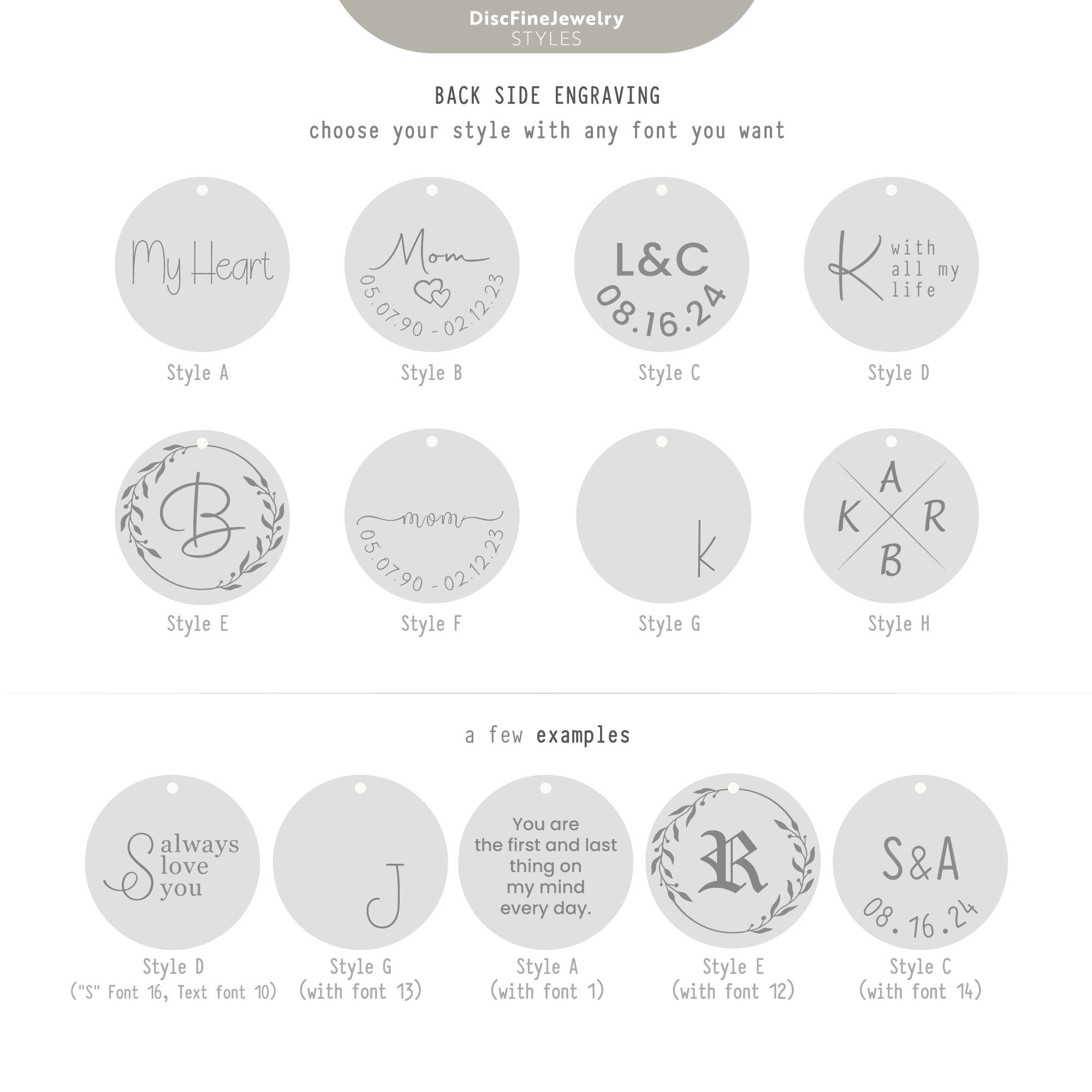 DiscFineJewelry
STYLES

BACK SIDE ENGRAVING
choose your style with any font you want

My Heart
Style A

Mom
05.07.90 - 02.12.23
Style B

L&C
08.16.24
Style C

K with all my life
Style D

B
Style E

mom
05.07.90 - 02.12.23
Style F

k
Style G

A
K R
B
Style H

a few examples

S always love you
Style D
("S" Font 16, Text font 10)

J
Style G
(with font 13)

You are the first and last thing on my mind every day.
Style A
(with font 1)

R
Style E
(with font 12)

S&A
08.16.24
Style C
(with font 14)